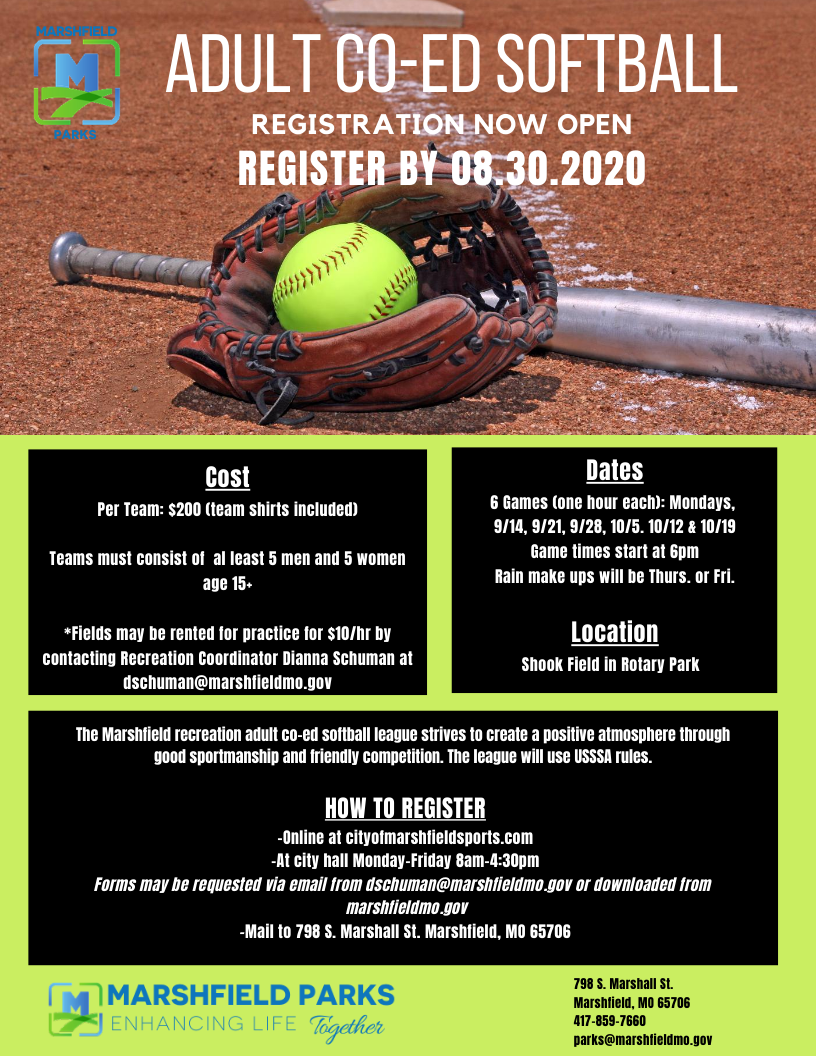 MARSHFIELD
M
PARKS

ADULT CO-ED SOFTBALL

REGISTRATION NOW OPEN

REGISTER BY 08.30.2020

Cost

Per Team: $200 (team shirts included)

Teams must consist of al least 5 men and 5 women age 15+

*Fields may be rented for practice for $10/hr by contacting Recreation Coordinator Dianna Schuman at dschuman@marshfieldmo.gov

Dates

6 Games (one hour each): Mondays, 9/14, 9/21, 9/28, 10/5. 10/12 & 10/19
Game times start at 6pm
Rain make ups will be Thurs. or Fri.

Location

Shook Field in Rotary Park

The Marshfield recreation adult co-ed softball league strives to create a positive atmosphere through good sportmanship and friendly competition. The league will use USSSA rules.

HOW TO REGISTER

-Online at cityofmarshfieldsports.com
-At city hall Monday-Friday 8am-4:30pm
Forms may be requested via email from dschuman@marshfieldmo.gov or downloaded from marshfieldmo.gov
-Mail to 798 S. Marshall St. Marshfield, MO 65706

MARSHFIELD PARKS
ENHANCING LIFE Together

798 S. Marshall St.
Marshfield, MO 65706
417-859-7660
parks@marshfieldmo.gov